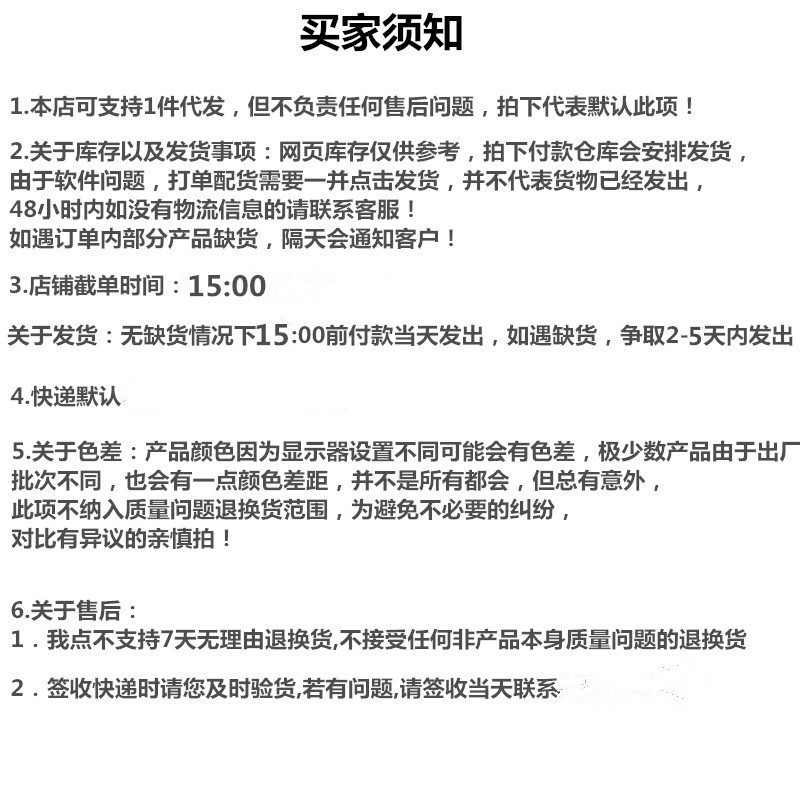 买家须知

1.本店可支持1件代发，但不负责任何售后问题，拍下代表默认此项！

2.关于库存以及发货事项：网页库存仅供参考，拍下付款仓库会安排发货，由于软件问题，打单配货需要一并点击发货，并不代表货物已经发出，48小时内如没有物流信息的请联系客服！如遇订单内部分产品缺货，隔天会通知客户！

3.店铺截单时间：15:00

关于发货：无缺货情况下15:00前付款当天发出，如遇缺货，争取2-5天内发出

4.快递默认

5.关于色差：产品颜色因为显示器设置不同可能会有色差，极少数产品由于出厂批次不同，也会有一点颜色差距，并不是所有都会，但总有意外，此项不纳入质量问题退换货范围，为避免不必要的纠纷，对比有异议的亲慎拍！

6.关于售后：
1．我点不支持7天无理由退换货,不接受任何非产品本身质量问题的退换货

2．签收快递时请您及时验货,若有问题,请签收当天联系